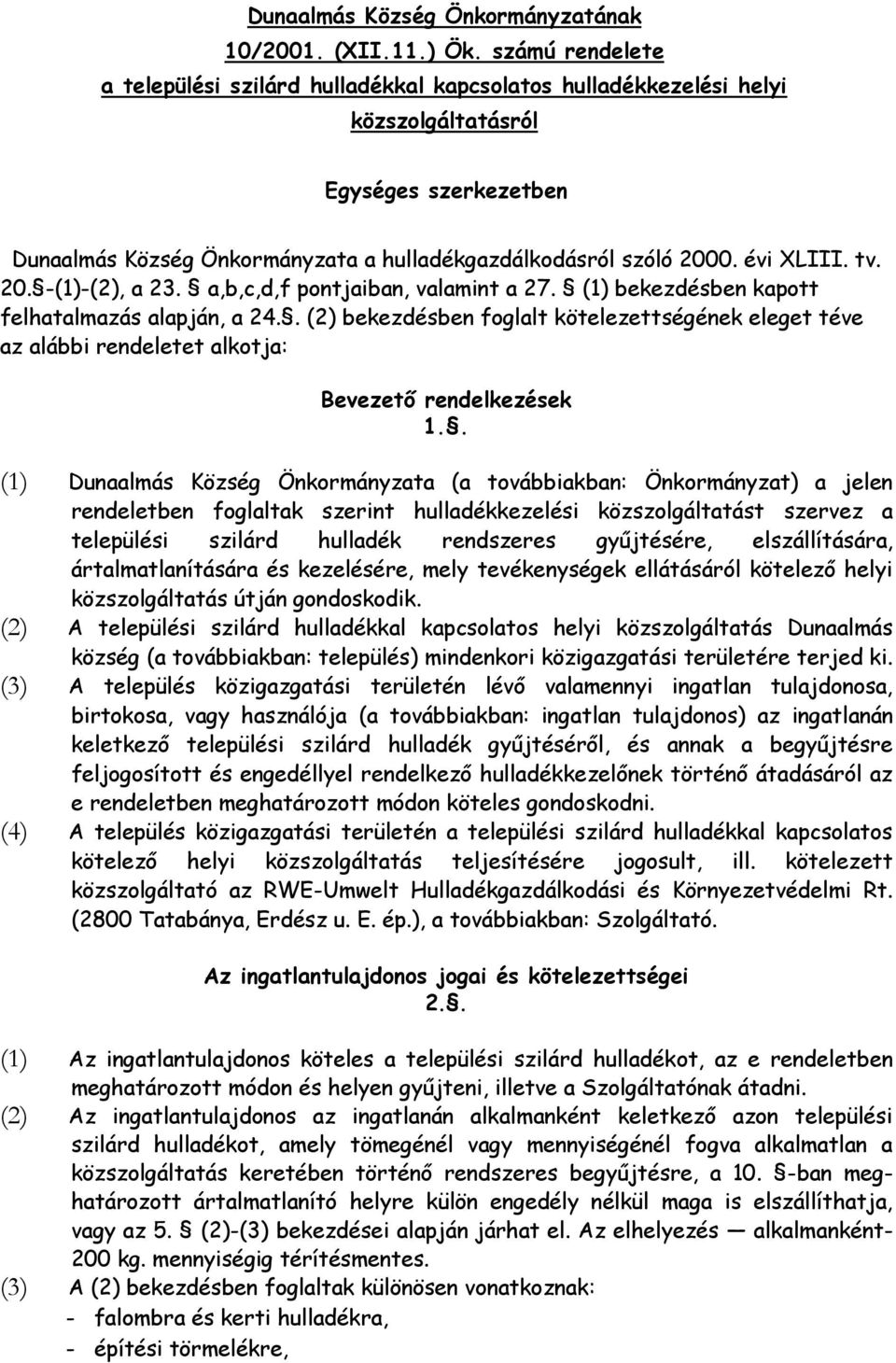 Dunaalmás Község Önkormányzatának
10/2001. (XII.11.) Ök. számú rendelete
a települési szilárd hulladékkal kapcsolatos hulladékkezelési helyi közszolgáltatásról

Egységes szerkezetben

Dunaalmás Község Önkormányzata a hulladékgazdálkodásról szóló 2000. évi XLIII. tv. 20.§-(1)-(2), a 23. § a,b,c,d,f pontjaiban, valamint a 27. § (1) bekezdésben kapott felhatalmazás alapján, a 24.§. (2) bekezdésben foglalt kötelezettségének eleget téve az alábbi rendeletet alkotja:

Bevezető rendelkezések
1.§.

(1) Dunaalmás Község Önkormányzata (a továbbiakban: Önkormányzat) a jelen rendeletben foglaltak szerint hulladékkezelési közszolgáltatást szervez a települési szilárd hulladék rendszeres gyűjtésére, elszállítására, ártalmatlanítására és kezelésére, mely tevékenységek ellátásáról kötelező helyi közszolgáltatás útján gondoskodik.
(2) A települési szilárd hulladékkal kapcsolatos helyi közszolgáltatás Dunaalmás község (a továbbiakban: település) mindenkori közigazgatási területére terjed ki.
(3) A település közigazgatási területén lévő valamennyi ingatlan tulajdonosa, birtokosa, vagy használója (a továbbiakban: ingatlan tulajdonos) az ingatlanán keletkező települési szilárd hulladék gyűjtéséről, és annak a begyűjtésre feljogosított és engedéllyel rendelkező hulladékkezelőnek történő átadásáról az e rendeletben meghatározott módon köteles gondoskodni.
(4) A település közigazgatási területén a települési szilárd hulladékkal kapcsolatos kötelező helyi közszolgáltatás teljesítésére jogosult, ill. kötelezett közszolgáltató az RWE-Umwelt Hulladékgazdálkodási és Környezetvédelmi Rt. (2800 Tatabánya, Erdész u. E. ép.), a továbbiakban: Szolgáltató.

Az ingatlantulajdonos jogai és kötelezettségei
2.§.

(1) Az ingatlantulajdonos köteles a települési szilárd hulladékot, az e rendeletben meghatározott módon és helyen gyűjteni, illetve a Szolgáltatónak átadni.
(2) Az ingatlantulajdonos az ingatlanán alkalmanként keletkező azon települési szilárd hulladékot, amely tömegénél vagy mennyiségénél fogva alkalmatlan a közszolgáltatás keretében történő rendszeres begyűjtésre, a 10. §-ban meghatározott ártalmatlanító helyre külön engedély nélkül maga is elszállíthatja, vagy az 5. § (2)-(3) bekezdései alapján járhat el. Az elhelyezés — alkalmanként-200 kg. mennyiségig térítésmentes.
(3) A (2) bekezdésben foglaltak különösen vonatkoznak:
- falombra és kerti hulladékra,
- építési törmelékre,